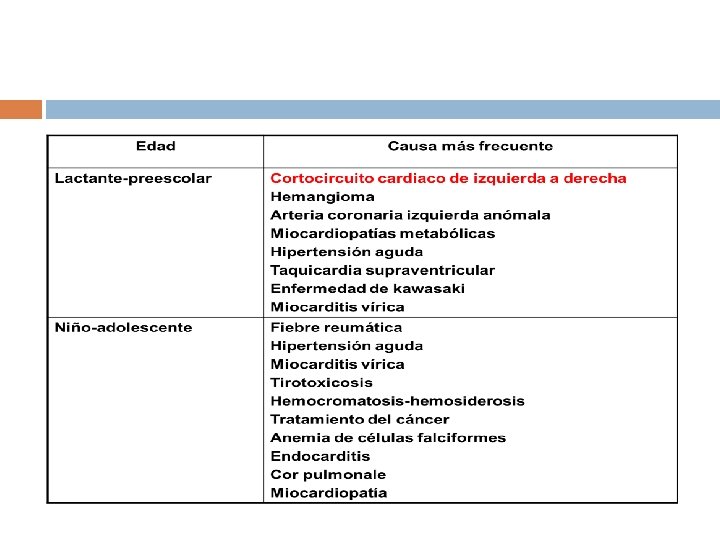 | Edad | Causa más frecuente |
|---|---|
| Lactante-preescolar | Cortocircuito cardiaco de izquierda a derecha<br>Hemangioma<br>Arteria coronaria izquierda anómala<br>Miocardiopatías metabólicas<br>Hipertensión aguda<br>Taquicardia supraventricular<br>Enfermedad de kawasaki<br>Miocarditis vírica |
| Niño-adolescente | Fiebre reumática<br>Hipertensión aguda<br>Miocarditis vírica<br>Tirotoxicosis<br>Hemocromatosis-hemosiderosis<br>Tratamiento del cáncer<br>Anemia de células falciformes<br>Endocarditis<br>Cor pulmonale<br>Miocardiopatía |